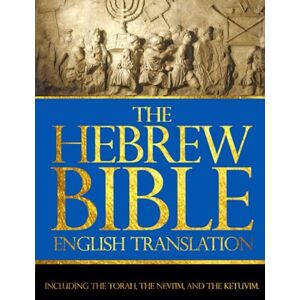 THE HEBREW BIBLE
ENGLISH TRANSLATION

INCLUDING THE TORAH, THE NEVIIM, AND THE KETUVIM